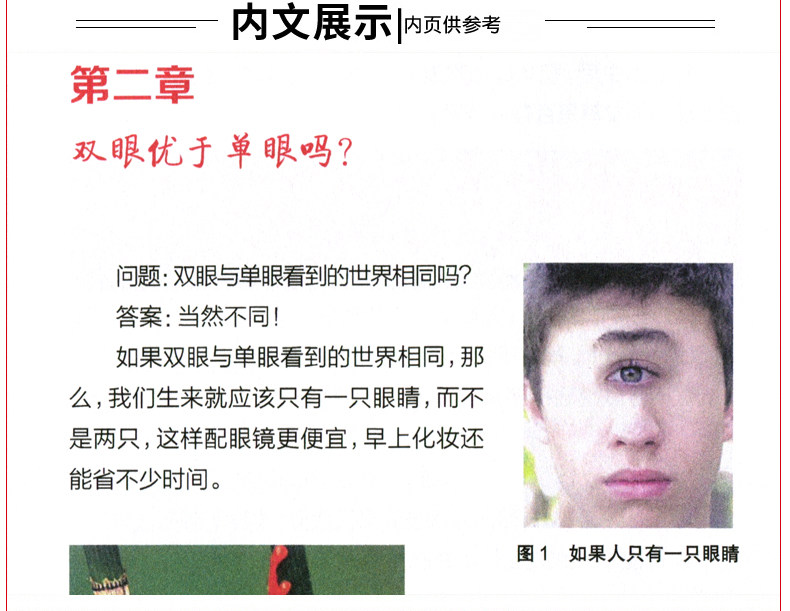 内文展示 | 内页供参考

第二章

双眼优于单眼吗?

问题:双眼与单眼看到的世界相同吗?

答案:当然不同!

如果双眼与单眼看到的世界相同,那么,我们生来就应该只有一只眼睛,而不是两只,这样配眼镜更便宜,早上化妆还能省不少时间。

图1 如果人只有一只眼睛